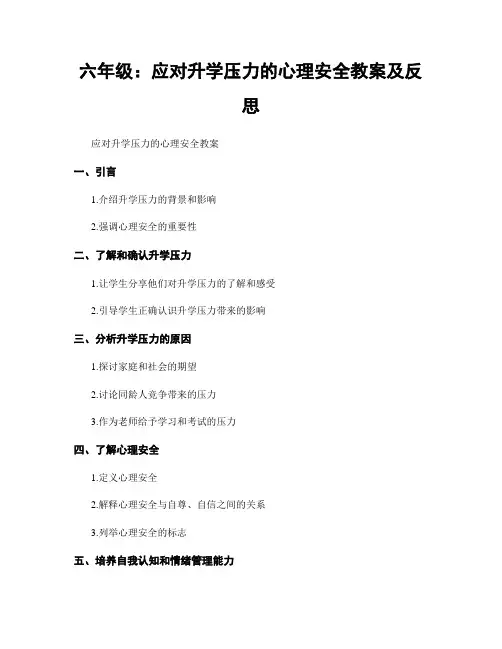 六年级：应对升学压力的心理安全教案及反思

应对升学压力的心理安全教案

一、引言

1.介绍升学压力的背景和影响

2.强调心理安全的重要性

二、了解和确认升学压力

1.让学生分享他们对升学压力的了解和感受

2.引导学生正确认识升学压力带来的影响

三、分析升学压力的原因

1.探讨家庭和社会的期望

2.讨论同龄人竞争带来的压力

3.作为老师给予学习和考试的压力

四、了解心理安全

1.定义心理安全

2.解释心理安全与自尊、自信之间的关系

3.列举心理安全的标志

五、培养自我认知和情绪管理能力